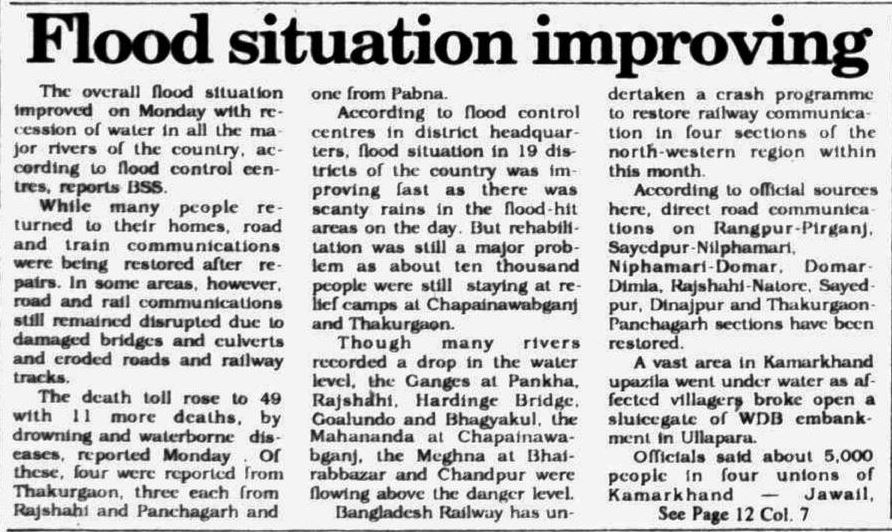 Flood situation improving

The overall flood situation improved on Monday with recession of water in all the major rivers of the country, according to flood control centres, reports BSS.

While many people returned to their homes, road and train communications were being restored after repairs. In some areas, however, road and rail communications still remained disrupted due to damaged bridges and culverts and eroded roads and railway tracks.

The death toll rose to 49 with 11 more deaths, by drowning and waterborne diseases, reported Monday . Of these, four were reported from Thakurgaon, three each from Rajshahi and Panchagarh and one from Pabna.

According to flood control centres in district headquarters, flood situation in 19 districts of the country was improving fast as there was scanty rains in the flood-hit areas on the day. But rehabilitation was still a major problem as about ten thousand people were still staying at relief camps at Chapainawabganj and Thakurgaon.

Though many rivers recorded a drop in the water level, the Ganges at Pankha, Rajshahi, Hardinge Bridge, Goalundo and Bhagyakul, the Mahananda at Chapainawabganj, the Meghna at Bhairabbazar and Chandpur were flowing above the danger level.

Bangladesh Railway has undertaken a crash programme to restore railway communication in four sections of the north-western region within this month.

According to official sources here, direct road communications on Rangpur-Pirganj, Sayedpur-Nilphamari, Niphamari-Domar, Domar-Dimla, Rajshahi-Natore, Sayedpur, Dinajpur and Thakurgaon-Panchagarh sections have been restored.

A vast area in Kamarkhand upazila went under water as affected villagers broke open a sluicegate of WDB embankment in Ullapara.

Officials said about 5,000 people in four unions of Kamarkhand — Jawail,

See Page 12 Col. 7